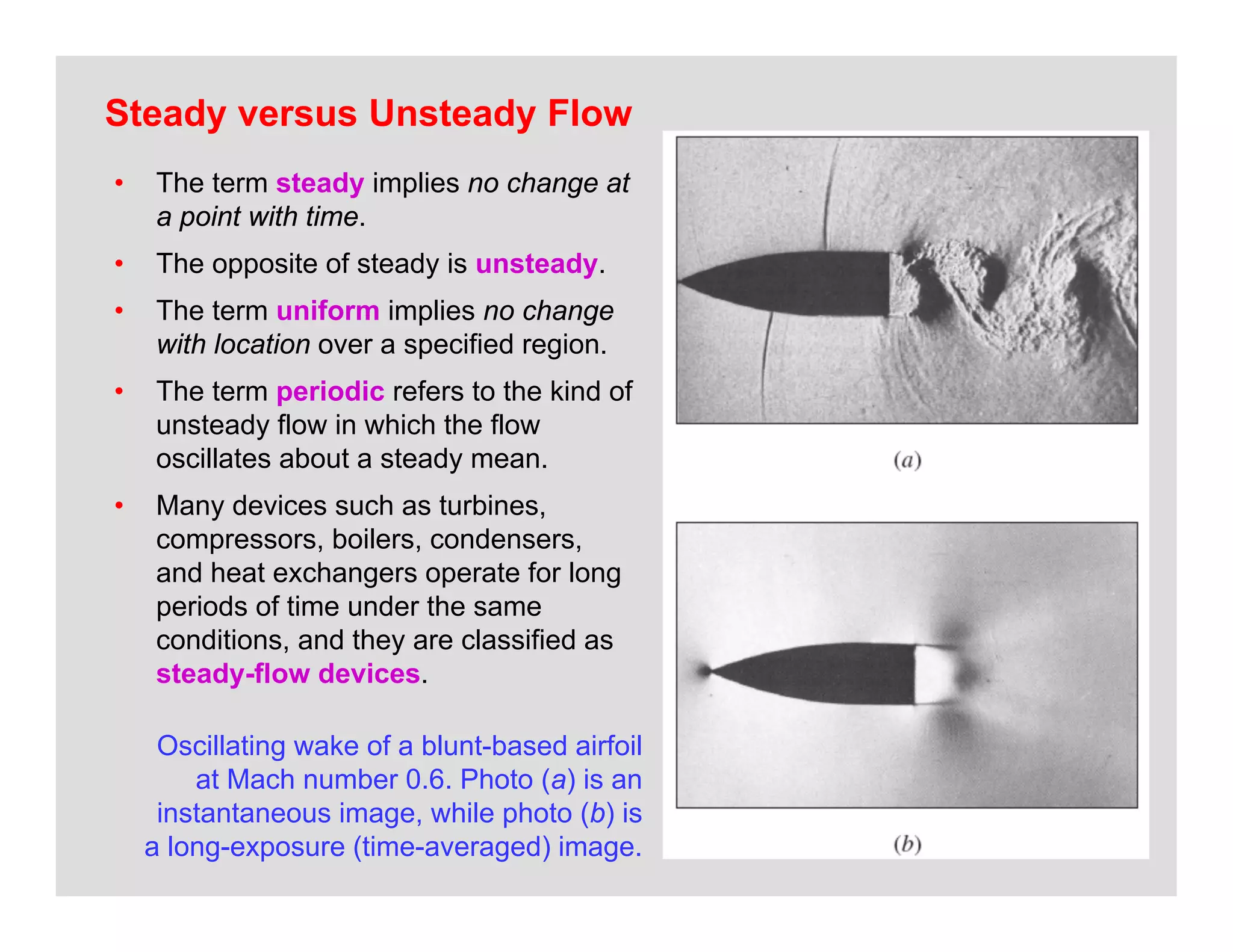 Steady versus Unsteady Flow

• The term steady implies no change at a point with time.

• The opposite of steady is unsteady.

• The term uniform implies no change with location over a specified region.

• The term periodic refers to the kind of unsteady flow in which the flow oscillates about a steady mean.

• Many devices such as turbines, compressors, boilers, condensers, and heat exchangers operate for long periods of time under the same conditions, and they are classified as steady-flow devices.

Oscillating wake of a blunt-based airfoil at Mach number 0.6. Photo (a) is an instantaneous image, while photo (b) is a long-exposure (time-averaged) image.

(a)

(b)